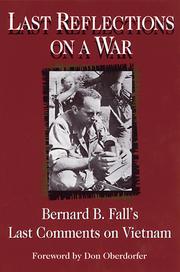 LAST REFLECTIONS ON A WAR

Bernard B. Fall's Last Comments on Vietnam

Foreword by Don Oberdorfer